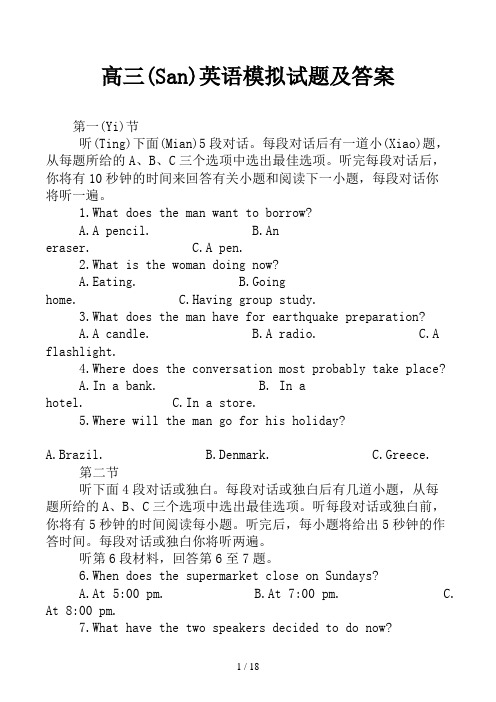 高三(San)英语模拟试题及答案

第一(Yi)节

听(Ting)下面(Mian)5段对话。每段对话后有一道小(Xiao)题，从每题所给的A、B、C三个选项中选出最佳选项。听完每段对话后，你将有10秒钟的时间来回答有关小题和阅读下一小题，每段对话你将听一遍。

1.What does the man want to borrow?

A.A pencil.　　B.An eraser.　　C.A pen.

2.What is the woman doing now?

A.Eating.　　B.Going home.　　C.Having group study.

3.What does the man have for earthquake preparation?

A.A candle.　　B.A radio.　　C.A flashlight.

4.Where does the conversation most probably take place?

A.In a bank.　　B. In a hotel.　　C.In a store.

5.Where will the man go for his holiday?

A.Brazil.　　B.Denmark.　　C.Greece.

第二节

听下面4段对话或独白。每段对话或独白后有几道小题，从每题所给的A、B、C三个选项中选出最佳选项。听每段对话或独白前，你将有5秒钟的时间阅读每小题。听完后，每小题将给出5秒钟的作答时间。每段对话或独白你将听两遍。

听第6段材料，回答第6至7题。

6.When does the supermarket close on Sundays?

A.At 5:00 pm.　　B.At 7:00 pm.　　C.At 8:00 pm.

7.What have the two speakers decided to do now?

1 / 18